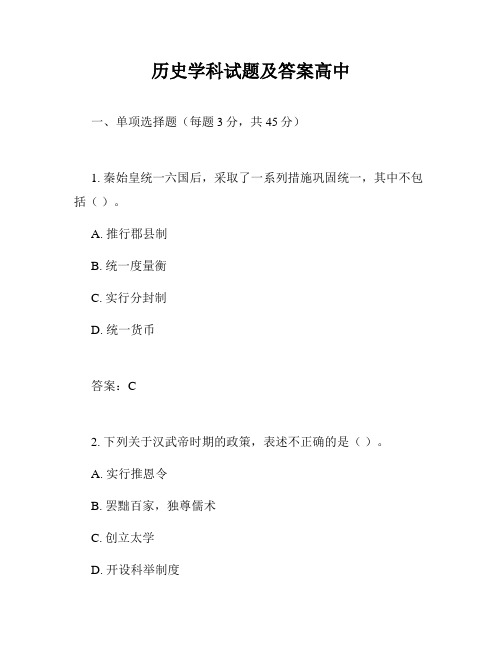 历史学科试题及答案高中

一、单项选择题（每题 3 分，共 45 分）

1. 秦始皇统一六国后，采取了一系列措施巩固统一，其中不包括（ ）。

A. 推行郡县制

B. 统一度量衡

C. 实行分封制

D. 统一货币

答案：C

2. 下列关于汉武帝时期的政策，表述不正确的是（ ）。

A. 实行推恩令

B. 罢黜百家，独尊儒术

C. 创立太学

D. 开设科举制度